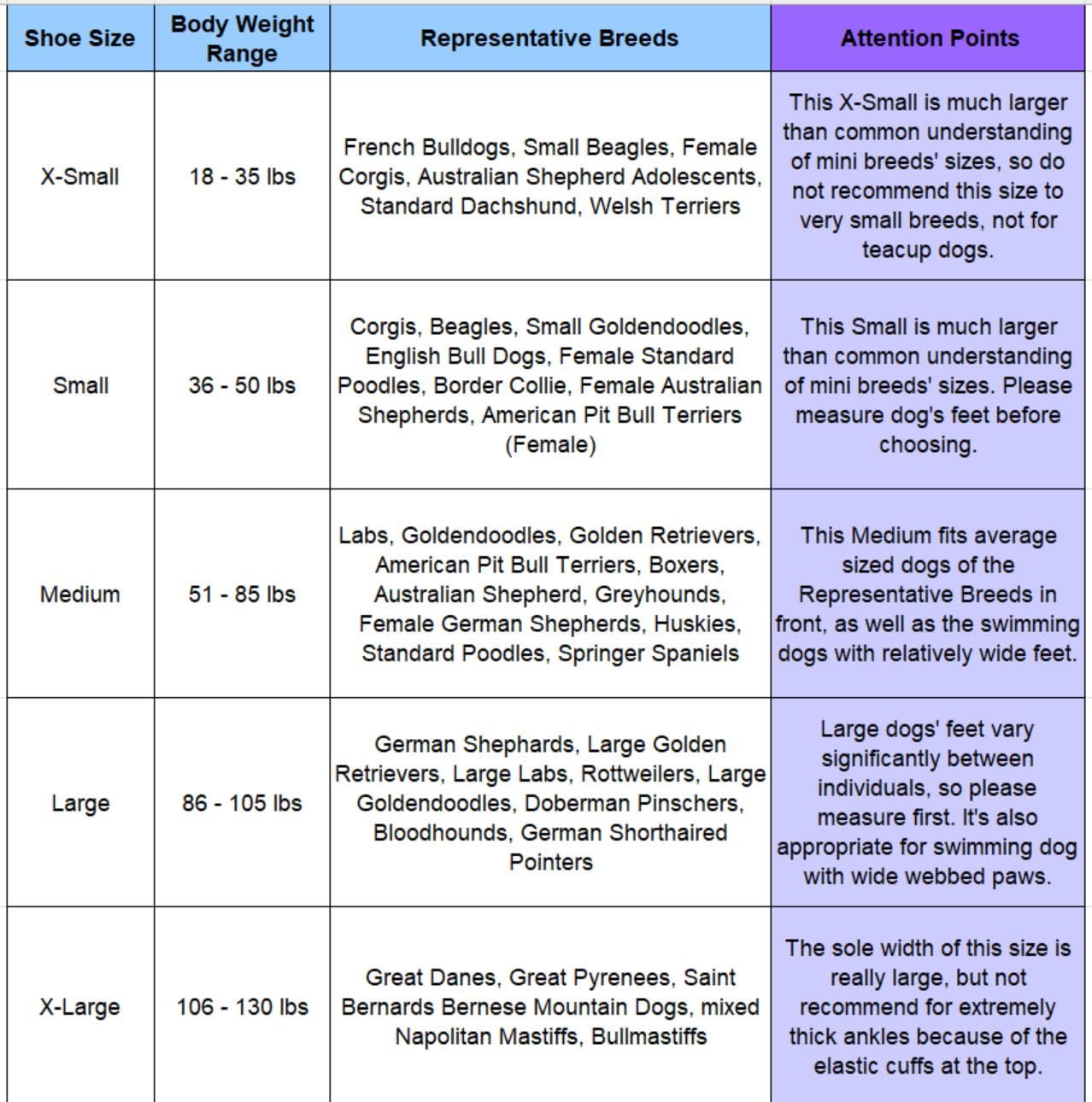 | Shoe Size | Body Weight Range | Representative Breeds | Attention Points |
|---|---|---|---|
| X-Small | 18 - 35 lbs | French Bulldogs, Small Beagles, Female Corgis, Australian Shepherd Adolescents, Standard Dachshund, Welsh Terriers | This X-Small is much larger than common understanding of mini breeds' sizes, so do not recommend this size to very small breeds, not for teacup dogs. |
| Small | 36 - 50 lbs | Corgis, Beagles, Small Goldendoodles, English Bull Dogs, Female Standard Poodles, Border Collie, Female Australian Shepherds, American Pit Bull Terriers (Female) | This Small is much larger than common understanding of mini breeds' sizes. Please measure dog's feet before choosing. |
| Medium | 51 - 85 lbs | Labs, Goldendoodles, Golden Retrievers, American Pit Bull Terriers, Boxers, Australian Shepherd, Greyhounds, Female German Shepherds, Huskies, Standard Poodles, Springer Spaniels | This Medium fits average sized dogs of the Representative Breeds in front, as well as the swimming dogs with relatively wide feet. |
| Large | 86 - 105 lbs | German Shephards, Large Golden Retrievers, Large Labs, Rottweilers, Large Goldendoodles, Doberman Pinschers, Bloodhounds, German Shorthaired Pointers | Large dogs' feet vary significantly between individuals, so please measure first. It's also appropriate for swimming dog with wide webbed paws. |
| X-Large | 106 - 130 lbs | Great Danes, Great Pyrenees, Saint Bernards Bernese Mountain Dogs, mixed Napolitan Mastiffs, Bullmastiffs | The sole width of this size is really large, but not recommend for extremely thick ankles because of the elastic cuffs at the top. |